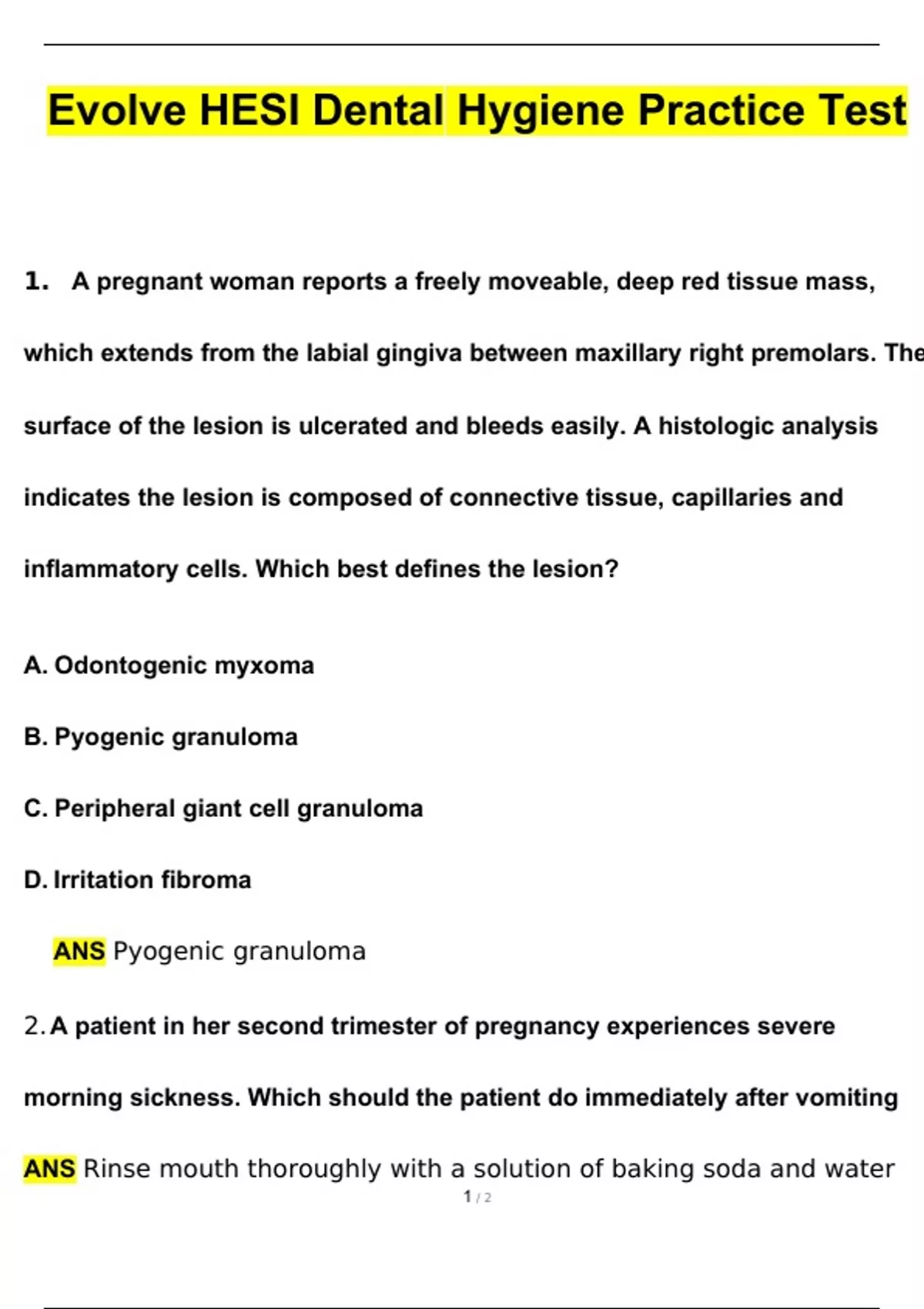 Evolve HESI Dental Hygiene Practice Test

1. A pregnant woman reports a freely moveable, deep red tissue mass, which extends from the labial gingiva between maxillary right premolars. The surface of the lesion is ulcerated and bleeds easily. A histologic analysis indicates the lesion is composed of connective tissue, capillaries and inflammatory cells. Which best defines the lesion?

A. Odontogenic myxoma

B. Pyogenic granuloma

C. Peripheral giant cell granuloma

D. Irritation fibroma

ANS Pyogenic granuloma

2. A patient in her second trimester of pregnancy experiences severe morning sickness. Which should the patient do immediately after vomiting

ANS Rinse mouth thoroughly with a solution of baking soda and water

1 / 2